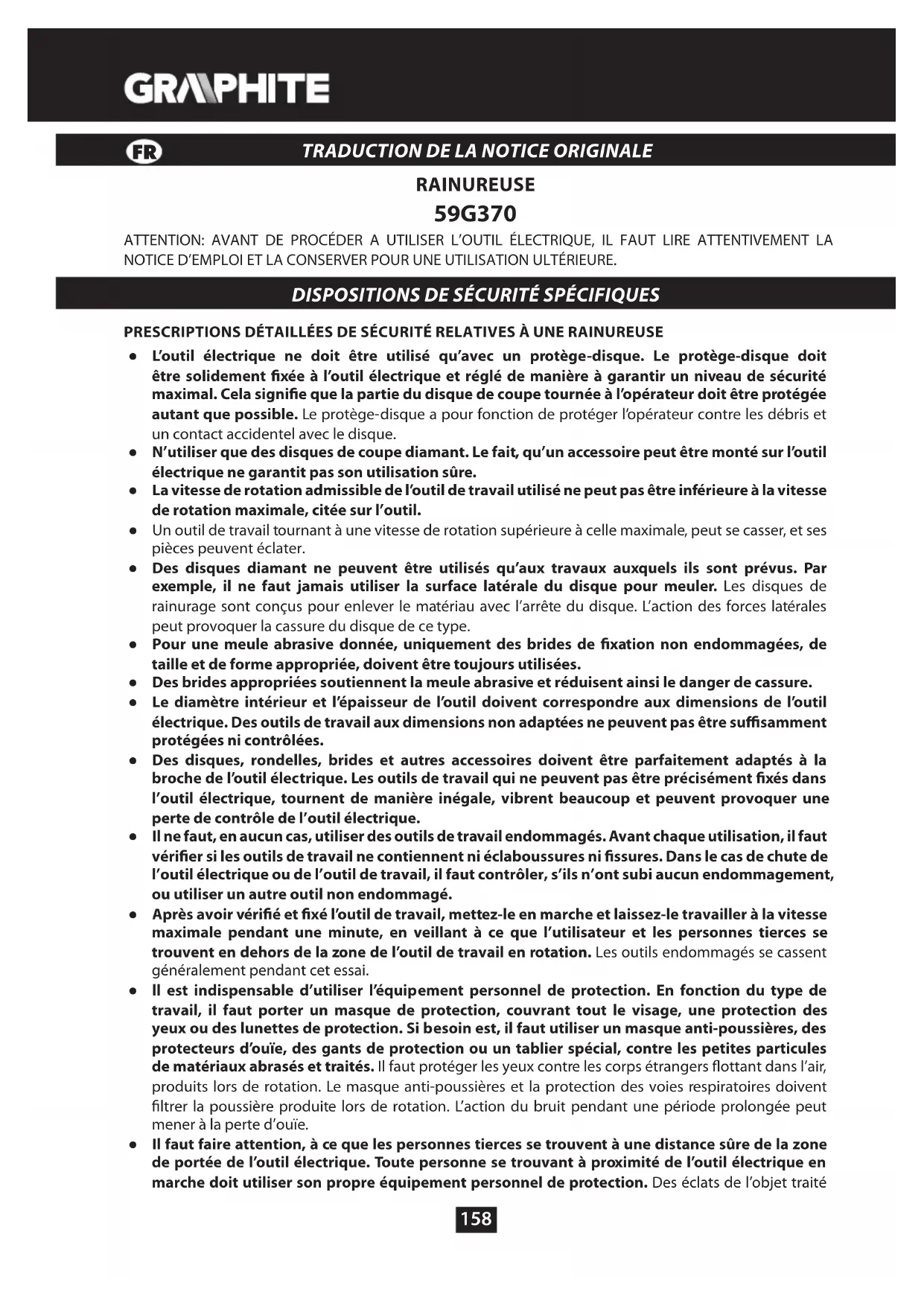 GRAPHITE

FR

TRADUCTION DE LA NOTICE ORIGINALE

RAINUREUSE

59G370

ATTENTION: AVANT DE PROCÉDER A UTILISER L'OUTIL ÉLECTRIQUE, IL FAUT LIRE ATTENTIVEMENT LA NOTICE D'EMPLOI ET LA CONSERVER POUR UNE UTILISATION ULTÉRIEURE.

DISPOSITIONS DE SÉCURITÉ SPÉCIFIQUES

PRESCRIPTIONS DÉTAILLÉES DE SÉCURITÉ RELATIVES À UNE RAINUREUSE

• L'outil électrique ne doit être utilisé qu'avec un protège-disque. Le protège-disque doit être solidement fixée à l'outil électrique et réglé de manière à garantir un niveau de sécurité maximal. Cela signifie que la partie du disque de coupe tournée à l'opérateur doit être protégée autant que possible. Le protège-disque a pour fonction de protéger l'opérateur contre les débris et un contact accidentel avec le disque.
• N'utiliser que des disques de coupe diamant. Le fait, qu'un accessoire peut être monté sur l'outil électrique ne garantit pas son utilisation sûre.
• La vitesse de rotation admissible de l'outil de travail utilisé ne peut pas être inférieure à la vitesse de rotation maximale, citée sur l'outil.
• Un outil de travail tournant à une vitesse de rotation supérieure à celle maximale, peut se casser, et ses pièces peuvent éclater.
• Des disques diamant ne peuvent être utilisés qu'aux travaux auxquels ils sont prévus. Par exemple, il ne faut jamais utiliser la surface latérale du disque pour meuler. Les disques de rainurage sont conçus pour enlever le matériau avec l'arrête du disque. L'action des forces latérales peut provoquer la cassure du disque de ce type.
• Pour une meule abrasive donnée, uniquement des brides de fixation non endommagées, de taille et de forme appropriée, doivent être toujours utilisées.
• Des brides appropriées soutiennent la meule abrasive et réduisent ainsi le danger de cassure.
• Le diamètre intérieur et l'épaisseur de l'outil doivent correspondre aux dimensions de l'outil électrique. Des outils de travail aux dimensions non adaptées ne peuvent pas être suffisamment protégées ni contrôlées.
• Des disques, rondelles, brides et autres accessoires doivent être parfaitement adaptés à la broche de l'outil électrique. Les outils de travail qui ne peuvent pas être précisément fixés dans l'outil électrique, tournent de manière inégale, vibrent beaucoup et peuvent provoquer une perte de contrôle de l'outil électrique.
• Il ne faut, en aucun cas, utiliser des outils de travail endommagés. Avant chaque utilisation, il faut vérifier si les outils de travail ne contiennent ni éclaboussures ni fissures. Dans le cas de chute de l'outil électrique ou de l'outil de travail, il faut contrôler, s'ils n'ont subi aucun endommagement, ou utiliser un autre outil non endommagé.
• Après avoir vérifié et fixé l'outil de travail, mettez-le en marche et laissez-le travailler à la vitesse maximale pendant une minute, en veillant à ce que l'utilisateur et les personnes tierces se trouvent en dehors de la zone de l'outil de travail en rotation. Les outils endommagés se cassent généralement pendant cet essai.
• Il est indispensable d'utiliser l'équipement personnel de protection. En fonction du type de travail, il faut porter un masque de protection, couvrant tout le visage, une protection des yeux ou des lunettes de protection. Si besoin est, il faut utiliser un masque anti-poussières, des protecteurs d'ouïe, des gants de protection ou un tablier spécial, contre les petites particules de matériaux abrasés et traités. Il faut protéger les yeux contre les corps étrangers flottant dans l'air, produits lors de rotation. Le masque anti-poussières et la protection des voies respiratoires doivent filtrer la poussière produite lors de rotation. L'action du bruit pendant une période prolongée peut mener à la perte d'ouïe.
• Il faut faire attention, à ce que les personnes tierces se trouvent à une distance sûre de la zone de portée de l'outil électrique. Toute personne se trouvant à proximité de l'outil électrique en marche doit utiliser son propre équipement personnel de protection. Des éclats de l'objet traité

158